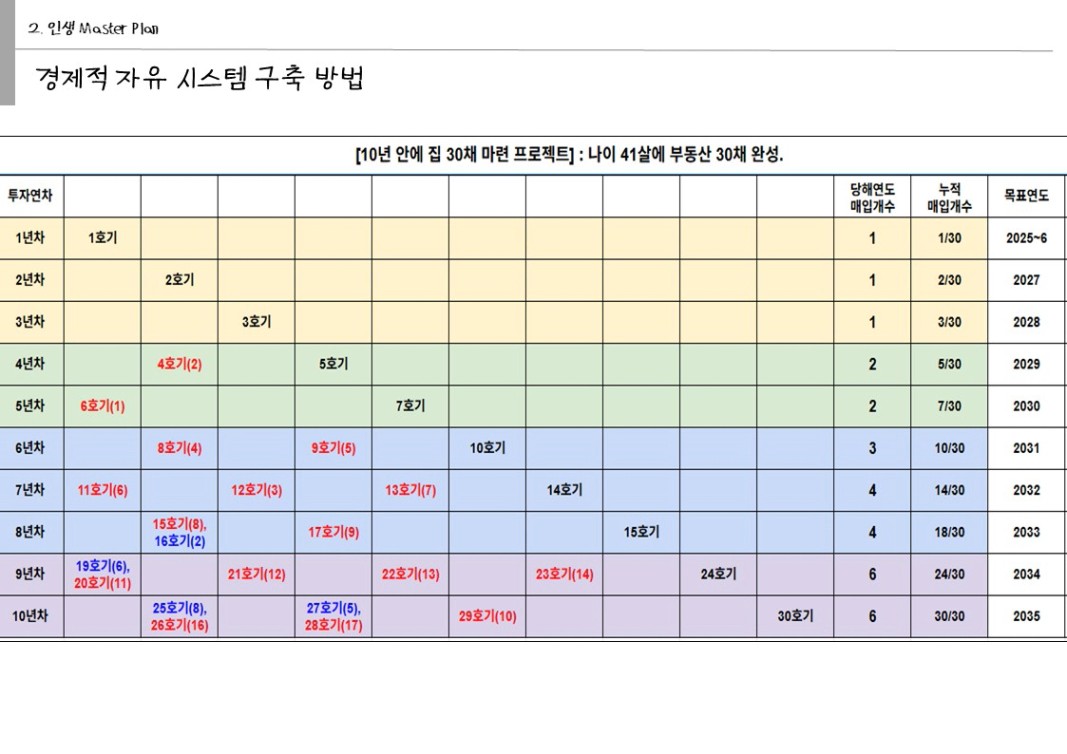 2. 인생 Master Plan

경제적 자유 시스템 구축 방법

[10년 안에 집 30채 마련 프로젝트] : 나이 41살에 부동산 30채 완성.

| 투자연차 | | | | | | | | | | | 당해연도 매입개수 | 누적 매입개수 | 목표연도 |
|---|---|---|---|---|---|---|---|---|---|---|---|---|---|
| 1년차 | 1호기 | | | | | | | | | | 1 | 1/30 | 2025~6 |
| 2년차 | | 2호기 | | | | | | | | | 1 | 2/30 | 2027 |
| 3년차 | | | 3호기 | | | | | | | | 1 | 3/30 | 2028 |
| 4년차 | | 4호기(2) | | 5호기 | | | | | | | 2 | 5/30 | 2029 |
| 5년차 | 6호기(1) | | | | 7호기 | | | | | | 2 | 7/30 | 2030 |
| 6년차 | | 8호기(4) | | 9호기(5) | | 10호기 | | | | | 3 | 10/30 | 2031 |
| 7년차 | 11호기(6) | | 12호기(3) | | 13호기(7) | | 14호기 | | | | 4 | 14/30 | 2032 |
| 8년차 | | 15호기(8), 16호기(2) | | 17호기(9) | | | | 15호기 | | | 4 | 18/30 | 2033 |
| 9년차 | 19호기(6), 20호기(11) | | 21호기(12) | | 22호기(13) | | 23호기(14) | | 24호기 | | 6 | 24/30 | 2034 |
| 10년차 | | 25호기(8), 26호기(16) | | 27호기(5), 28호기(17) | | 29호기(10) | | | | 30호기 | 6 | 30/30 | 2035 |